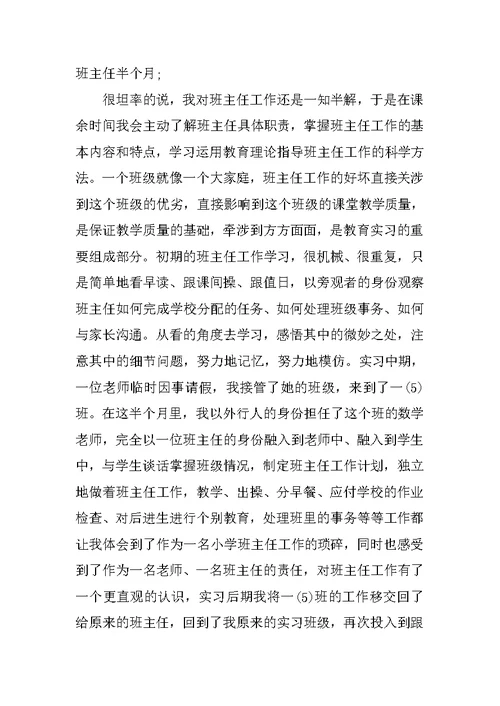 班主任半个月;

很坦率的说，我对班主任工作还是一知半解，于是在课余时间我会主动了解班主任具体职责，掌握班主任工作的基本内容和特点，学习运用教育理论指导班主任工作的科学方法。一个班级就像一个大家庭，班主任工作的好坏直接关涉到这个班级的优劣，直接影响到这个班级的课堂教学质量，是保证教学质量的基础，牵涉到方方面面，是教育实习的重要组成部分。初期的班主任工作学习，很机械、很重复，只是简单地看早读、跟课间操、跟值日，以旁观者的身份观察班主任如何完成学校分配的任务、如何处理班级事务、如何与家长沟通。从看的角度去学习，感悟其中的微妙之处，注意其中的细节问题，努力地记忆，努力地模仿。实习中期，一位老师临时因事请假，我接管了她的班级，来到了一(5)班。在这半个月里，我以外行人的身份担任了这个班的数学老师，完全以一位班主任的身份融入到老师中、融入到学生中，与学生谈话掌握班级情况，制定班主任工作计划，独立地做着班主任工作，教学、出操、分早餐、应付学校的作业检查、对后进生进行个别教育，处理班里的事务等等工作都让我体会到了作为一名小学班主任工作的琐碎，同时也感受到了作为一名老师、一名班主任的责任，对班主任工作有了一个更直观的认识，实习后期我将一(5)班的工作移交回了给原来的班主任，回到了我原来的实习班级，再次投入到跟